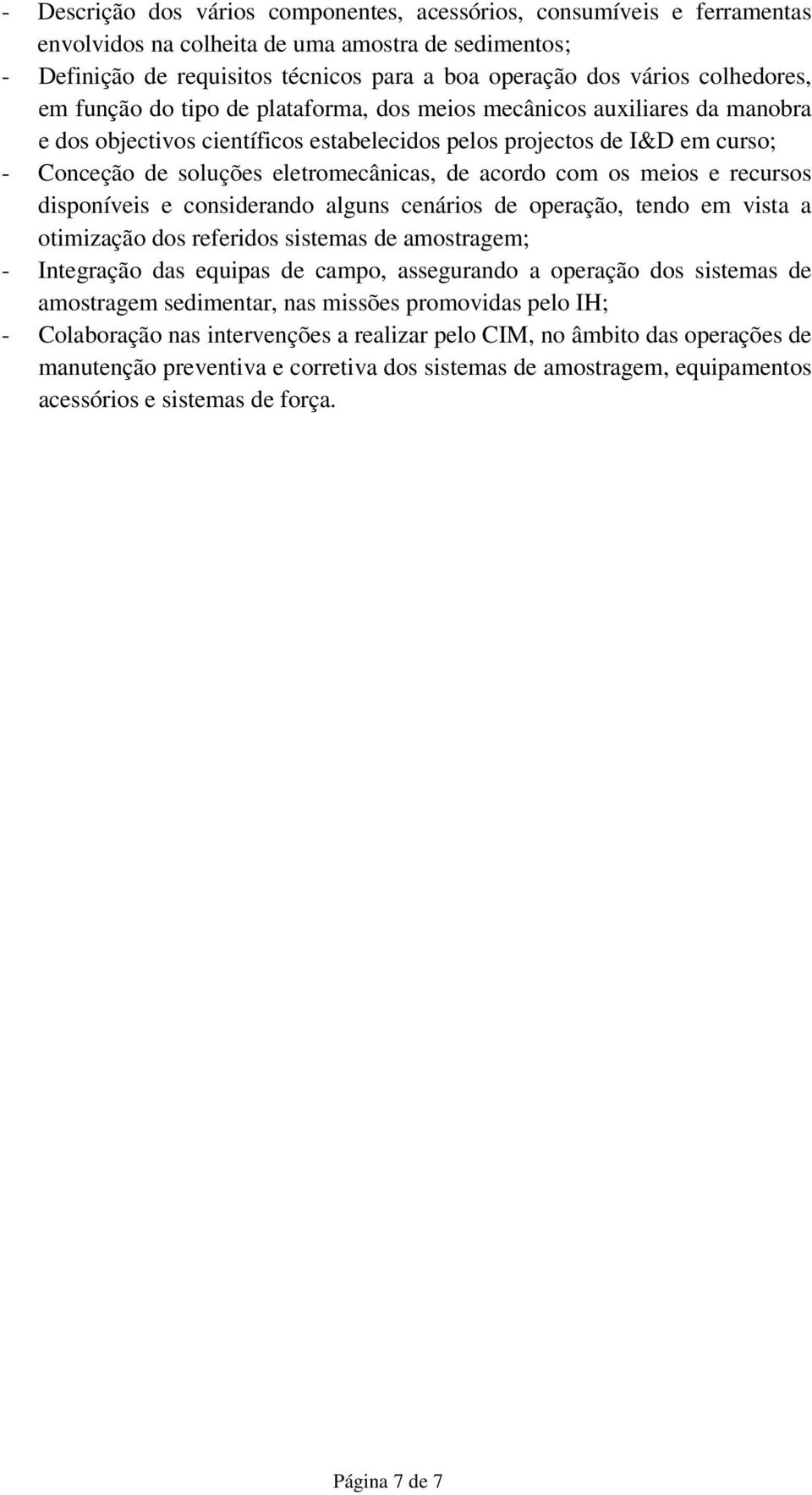 - Descrição dos vários componentes, acessórios, consumíveis e ferramentas envolvidos na colheita de uma amostra de sedimentos;
- Definição de requisitos técnicos para a boa operação dos vários colhedores, em função do tipo de plataforma, dos meios mecânicos auxiliares da manobra e dos objectivos científicos estabelecidos pelos projectos de I&D em curso;
- Conceção de soluções eletromecânicas, de acordo com os meios e recursos disponíveis e considerando alguns cenários de operação, tendo em vista a otimização dos referidos sistemas de amostragem;
- Integração das equipas de campo, assegurando a operação dos sistemas de amostragem sedimentar, nas missões promovidas pelo IH;
- Colaboração nas intervenções a realizar pelo CIM, no âmbito das operações de manutenção preventiva e corretiva dos sistemas de amostragem, equipamentos acessórios e sistemas de força.

Página 7 de 7